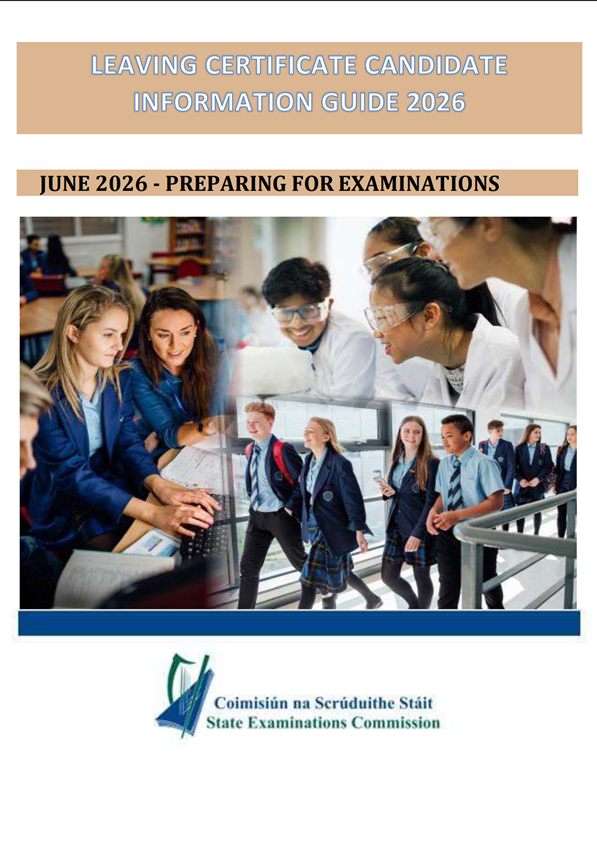 LEAVING CERTIFICATE CANDIDATE INFORMATION GUIDE 2026

JUNE 2026 - PREPARING FOR EXAMINATIONS

Coimisiún na Scrúduithe Stáit
State Examinations Commission